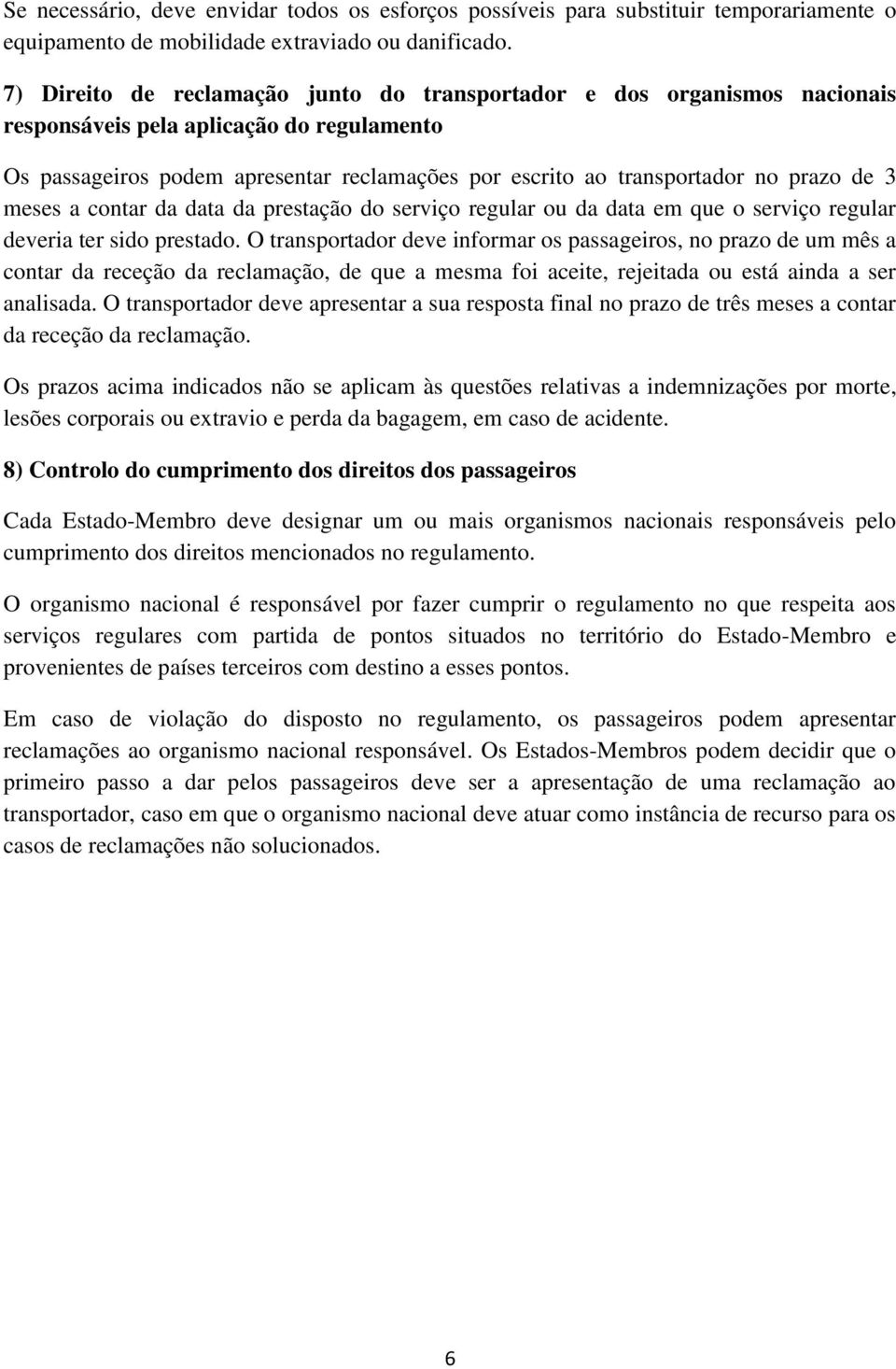 Se necessário, deve envidar todos os esforços possíveis para substituir temporariamente o equipamento de mobilidade extraviado ou danificado.

7) Direito de reclamação junto do transportador e dos organismos nacionais responsáveis pela aplicação do regulamento

Os passageiros podem apresentar reclamações por escrito ao transportador no prazo de 3 meses a contar da data da prestação do serviço regular ou da data em que o serviço regular deveria ter sido prestado. O transportador deve informar os passageiros, no prazo de um mês a contar da receção da reclamação, de que a mesma foi aceite, rejeitada ou está ainda a ser analisada. O transportador deve apresentar a sua resposta final no prazo de três meses a contar da receção da reclamação.

Os prazos acima indicados não se aplicam às questões relativas a indemnizações por morte, lesões corporais ou extravio e perda da bagagem, em caso de acidente.

8) Controlo do cumprimento dos direitos dos passageiros

Cada Estado-Membro deve designar um ou mais organismos nacionais responsáveis pelo cumprimento dos direitos mencionados no regulamento.

O organismo nacional é responsável por fazer cumprir o regulamento no que respeita aos serviços regulares com partida de pontos situados no território do Estado-Membro e provenientes de países terceiros com destino a esses pontos.

Em caso de violação do disposto no regulamento, os passageiros podem apresentar reclamações ao organismo nacional responsável. Os Estados-Membros podem decidir que o primeiro passo a dar pelos passageiros deve ser a apresentação de uma reclamação ao transportador, caso em que o organismo nacional deve atuar como instância de recurso para os casos de reclamações não solucionados.

6